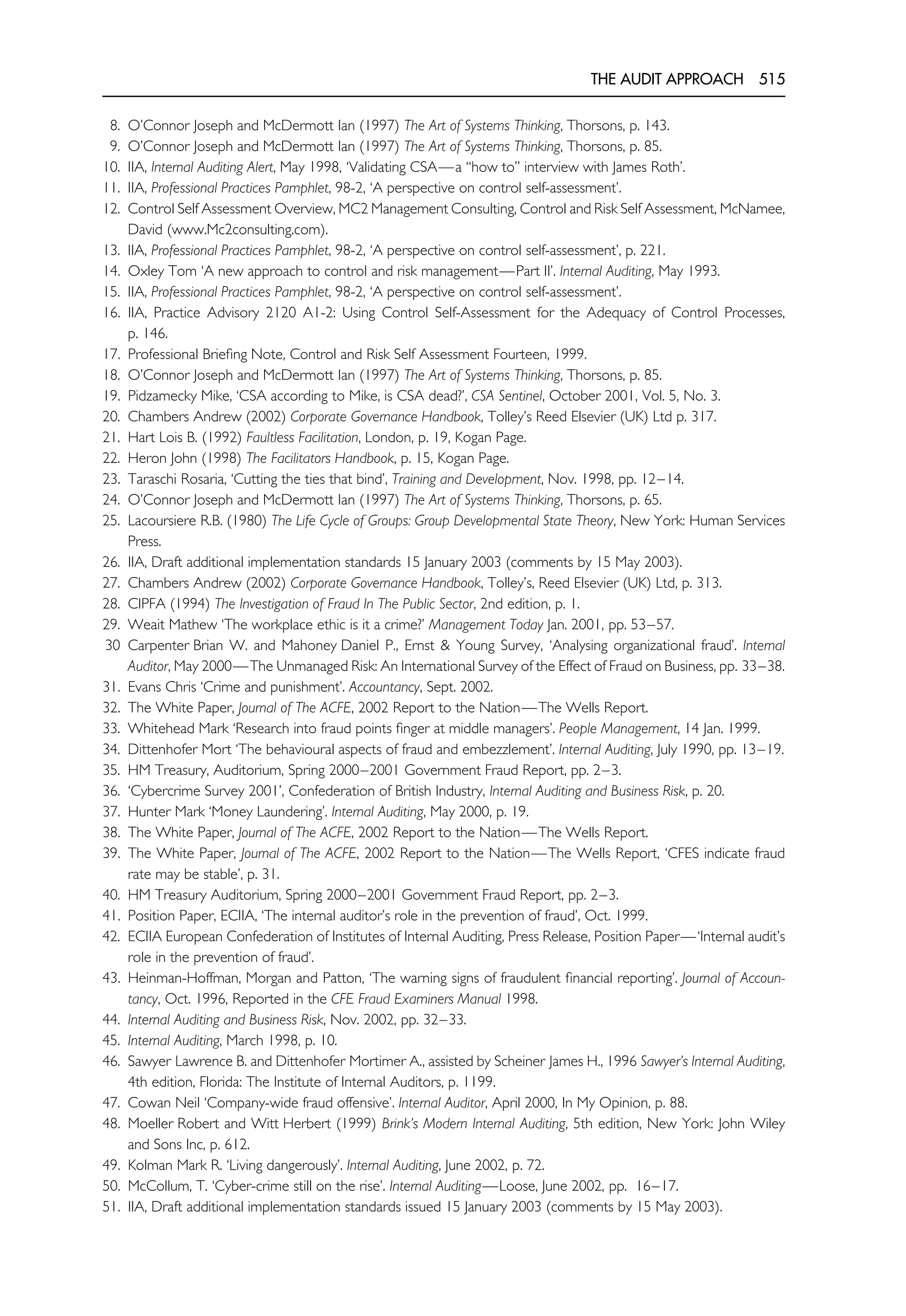 THE AUDIT APPROACH 515

8. O'Connor Joseph and McDermott Ian (1997) The Art of Systems Thinking, Thorsons, p. 143.
9. O'Connor Joseph and McDermott Ian (1997) The Art of Systems Thinking, Thorsons, p. 85.
10. IIA, Internal Auditing Alert, May 1998, 'Validating CSA—a "how to" interview with James Roth'.
11. IIA, Professional Practices Pamphlet, 98-2, 'A perspective on control self-assessment'.
12. Control Self Assessment Overview, MC2 Management Consulting, Control and Risk Self Assessment, McNamee, David (www.Mc2consulting.com).
13. IIA, Professional Practices Pamphlet, 98-2, 'A perspective on control self-assessment', p. 221.
14. Oxley Tom 'A new approach to control and risk management—Part II'. Internal Auditing, May 1993.
15. IIA, Professional Practices Pamphlet, 98-2, 'A perspective on control self-assessment'.
16. IIA, Practice Advisory 2120 A1-2: Using Control Self-Assessment for the Adequacy of Control Processes, p. 146.
17. Professional Briefing Note, Control and Risk Self Assessment Fourteen, 1999.
18. O'Connor Joseph and McDermott Ian (1997) The Art of Systems Thinking, Thorsons, p. 85.
19. Pidzamecky Mike, 'CSA according to Mike, is CSA dead?', CSA Sentinel, October 2001, Vol. 5, No. 3.
20. Chambers Andrew (2002) Corporate Governance Handbook, Tolley's Reed Elsevier (UK) Ltd p. 317.
21. Hart Lois B. (1992) Faultless Facilitation, London, p. 19, Kogan Page.
22. Heron John (1998) The Facilitators Handbook, p. 15, Kogan Page.
23. Taraschi Rosaria, 'Cutting the ties that bind', Training and Development, Nov. 1998, pp. 12–14.
24. O'Connor Joseph and McDermott Ian (1997) The Art of Systems Thinking, Thorsons, p. 65.
25. Lacoursiere R.B. (1980) The Life Cycle of Groups: Group Developmental State Theory, New York: Human Services Press.
26. IIA, Draft additional implementation standards 15 January 2003 (comments by 15 May 2003).
27. Chambers Andrew (2002) Corporate Governance Handbook, Tolley's, Reed Elsevier (UK) Ltd, p. 313.
28. CIPFA (1994) The Investigation of Fraud In The Public Sector, 2nd edition, p. 1.
29. Weait Mathew 'The workplace ethic is it a crime?' Management Today Jan. 2001, pp. 53–57.
30 Carpenter Brian W. and Mahoney Daniel P., Ernst & Young Survey, 'Analysing organizational fraud'. Internal Auditor, May 2000—The Unmanaged Risk: An International Survey of the Effect of Fraud on Business, pp. 33–38.
31. Evans Chris 'Crime and punishment'. Accountancy, Sept. 2002.
32. The White Paper, Journal of The ACFE, 2002 Report to the Nation—The Wells Report.
33. Whitehead Mark 'Research into fraud points finger at middle managers'. People Management, 14 Jan. 1999.
34. Dittenhofer Mort 'The behavioural aspects of fraud and embezzlement'. Internal Auditing, July 1990, pp. 13–19.
35. HM Treasury, Auditorium, Spring 2000–2001 Government Fraud Report, pp. 2–3.
36. 'Cybercrime Survey 2001', Confederation of British Industry, Internal Auditing and Business Risk, p. 20.
37. Hunter Mark 'Money Laundering'. Internal Auditing, May 2000, p. 19.
38. The White Paper, Journal of The ACFE, 2002 Report to the Nation—The Wells Report.
39. The White Paper, Journal of The ACFE, 2002 Report to the Nation—The Wells Report, 'CFES indicate fraud rate may be stable', p. 31.
40. HM Treasury Auditorium, Spring 2000–2001 Government Fraud Report, pp. 2–3.
41. Position Paper, ECIIA, 'The internal auditor's role in the prevention of fraud', Oct. 1999.
42. ECIIA European Confederation of Institutes of Internal Auditing, Press Release, Position Paper—'Internal audit's role in the prevention of fraud'.
43. Heinman-Hoffman, Morgan and Patton, 'The warning signs of fraudulent financial reporting'. Journal of Accountancy, Oct. 1996, Reported in the CFE Fraud Examiners Manual 1998.
44. Internal Auditing and Business Risk, Nov. 2002, pp. 32–33.
45. Internal Auditing, March 1998, p. 10.
46. Sawyer Lawrence B. and Dittenhofer Mortimer A., assisted by Scheiner James H., 1996 Sawyer's Internal Auditing, 4th edition, Florida: The Institute of Internal Auditors, p. 1199.
47. Cowan Neil 'Company-wide fraud offensive'. Internal Auditor, April 2000, In My Opinion, p. 88.
48. Moeller Robert and Witt Herbert (1999) Brink's Modern Internal Auditing, 5th edition, New York: John Wiley and Sons Inc, p. 612.
49. Kolman Mark R. 'Living dangerously'. Internal Auditing, June 2002, p. 72.
50. McCollum, T. 'Cyber-crime still on the rise'. Internal Auditing—Loose, June 2002, pp. 16–17.
51. IIA, Draft additional implementation standards issued 15 January 2003 (comments by 15 May 2003).